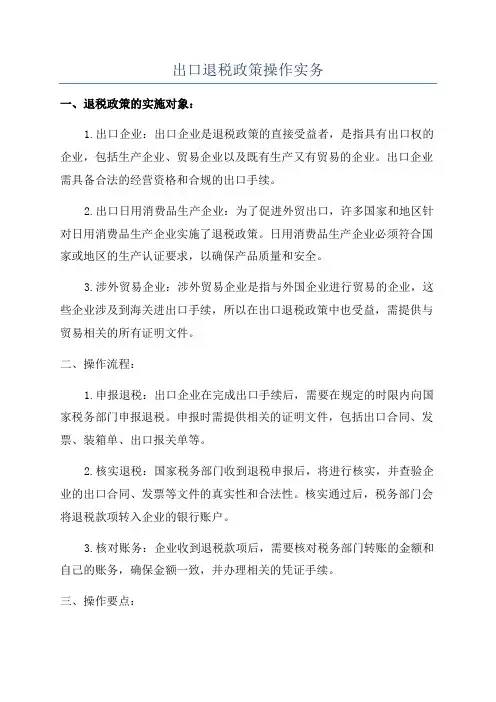 出口退税政策操作实务

一、退税政策的实施对象：

1.出口企业：出口企业是退税政策的直接受益者，是指具有出口权的企业，包括生产企业、贸易企业以及既有生产又有贸易的企业。出口企业需具备合法的经营资格和合规的出口手续。

2.出口日用消费品生产企业：为了促进外贸出口，许多国家和地区针对日用消费品生产企业实施了退税政策。日用消费品生产企业必须符合国家或地区的生产认证要求，以确保产品质量和安全。

3.涉外贸易企业：涉外贸易企业是指与外国企业进行贸易的企业，这些企业涉及到海关进出口手续，所以在出口退税政策中也受益，需提供与贸易相关的所有证明文件。

二、操作流程：

1.申报退税：出口企业在完成出口手续后，需要在规定的时限内向国家税务部门申报退税。申报时需提供相关的证明文件，包括出口合同、发票、装箱单、出口报关单等。

2.核实退税：国家税务部门收到退税申报后，将进行核实，并查验企业的出口合同、发票等文件的真实性和合法性。核实通过后，税务部门会将退税款项转入企业的银行账户。

3.核对账务：企业收到退税款项后，需要核对税务部门转账的金额和自己的账务，确保金额一致，并办理相关的凭证手续。

三、操作要点：